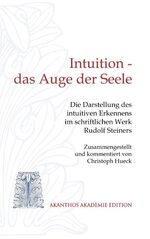 Intuition - das Auge der Seele

Die Darstellung des intuitiven Erkennens im schriftlichen Werk Rudolf Steiners

Zusammengestellt und kommentiert von Christoph Hueck

AKANTHOS AKADEMIE EDITION